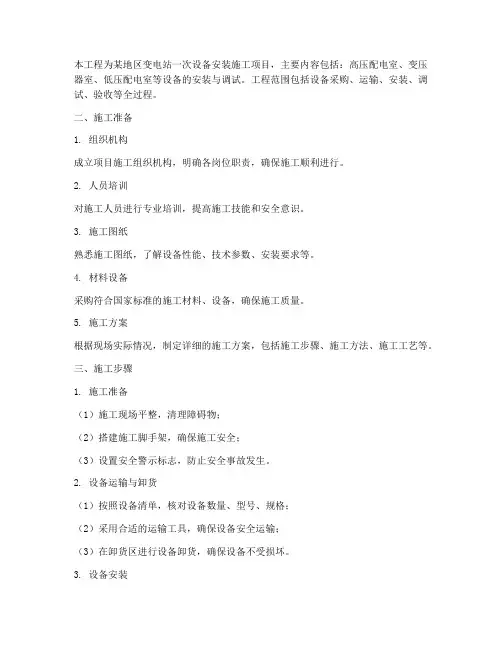 本工程为某地区变电站一次设备安装施工项目，主要内容包括：高压配电室、变压器室、低压配电室等设备的安装与调试。工程范围包括设备采购、运输、安装、调试、验收等全过程。

二、施工准备

1. 组织机构

成立项目施工组织机构，明确各岗位职责，确保施工顺利进行。

2. 人员培训

对施工人员进行专业培训，提高施工技能和安全意识。

3. 施工图纸

熟悉施工图纸，了解设备性能、技术参数、安装要求等。

4. 材料设备

采购符合国家标准的施工材料、设备，确保施工质量。

5. 施工方案

根据现场实际情况，制定详细的施工方案，包括施工步骤、施工方法、施工工艺等。

三、施工步骤

1. 施工准备

（1）施工现场平整，清理障碍物；

（2）搭建施工脚手架，确保施工安全；

（3）设置安全警示标志，防止安全事故发生。

2. 设备运输与卸货

（1）按照设备清单，核对设备数量、型号、规格；

（2）采用合适的运输工具，确保设备安全运输；

（3）在卸货区进行设备卸货，确保设备不受损坏。

3. 设备安装